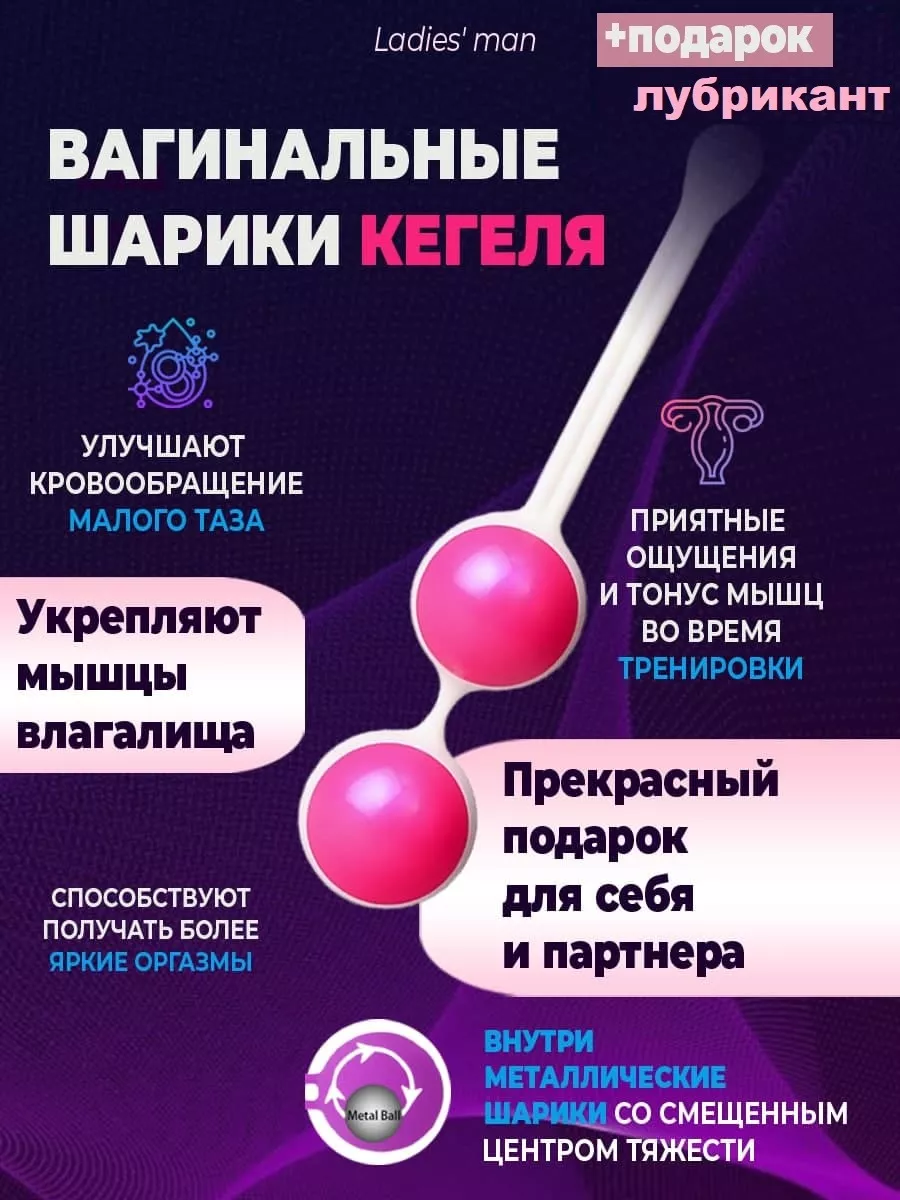 Ladies' man

+подарок
лубрикант

ВАГИНАЛЬНЫЕ ШАРИКИ КЕГЕЛЯ

УЛУЧШАЮТ КРОВООБРАЩЕНИЕ МАЛОГО ТАЗА

ПРИЯТНЫЕ ОЩУЩЕНИЯ И ТОНУС МЫШЦ ВО ВРЕМЯ ТРЕНИРОВКИ

Укрепляют мышцы влагалища

Прекрасный подарок для себя и партнера

СПОСОБСТВУЮТ ПОЛУЧАТЬ БОЛЕЕ ЯРКИЕ ОРГАЗМЫ

Metal Ball

ВНУТРИ МЕТАЛЛИЧЕСКИЕ ШАРИКИ СО СМЕЩЕННЫМ ЦЕНТРОМ ТЯЖЕСТИ